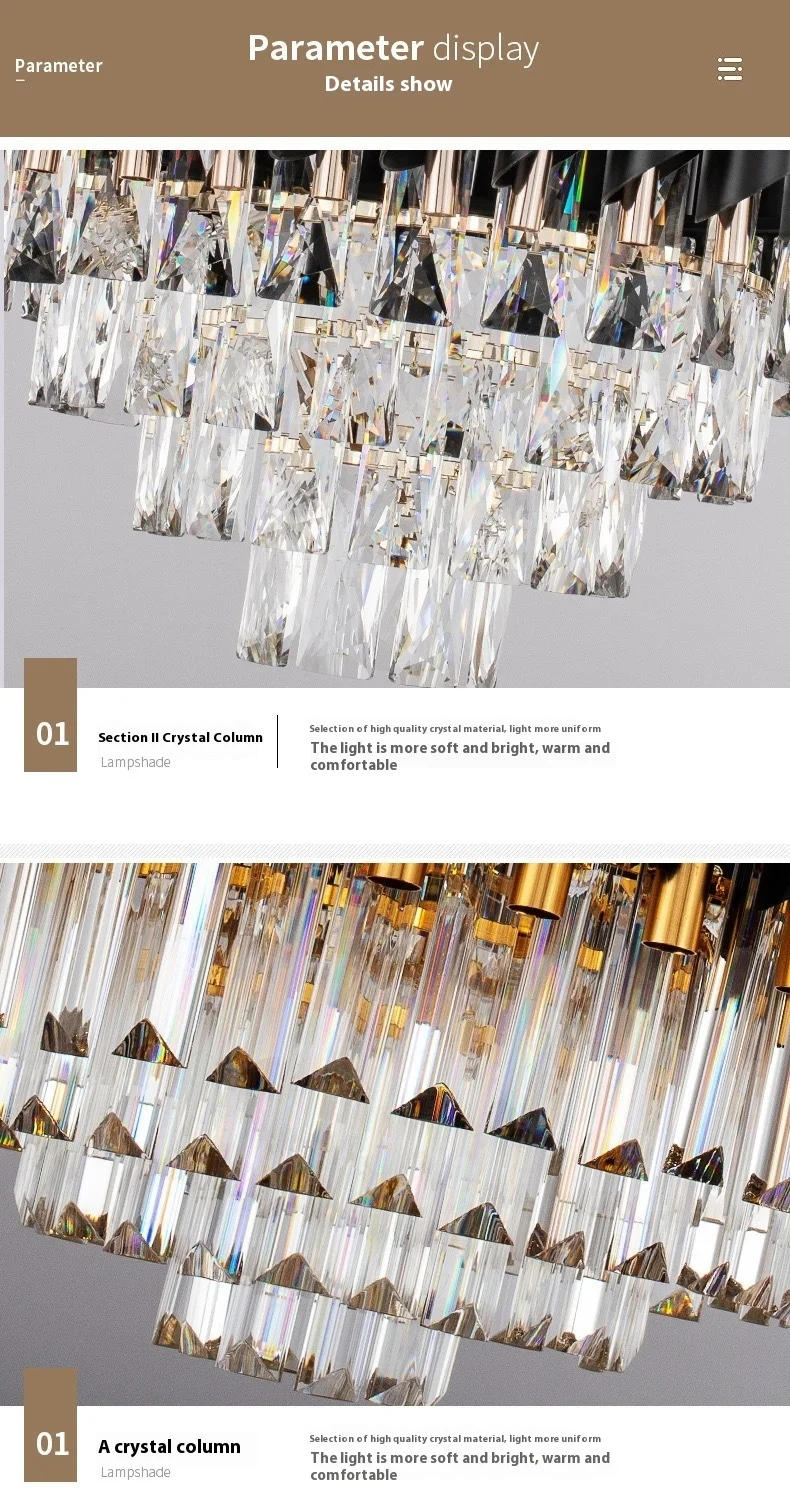 Parameter

Parameter display
Details show

01

Section II Crystal Column
Lampshade

Selection of high quality crystal material, light more uniform
The light is more soft and bright, warm and comfortable

01

A crystal column
Lampshade

Selection of high quality crystal material, light more uniform
The light is more soft and bright, warm and comfortable